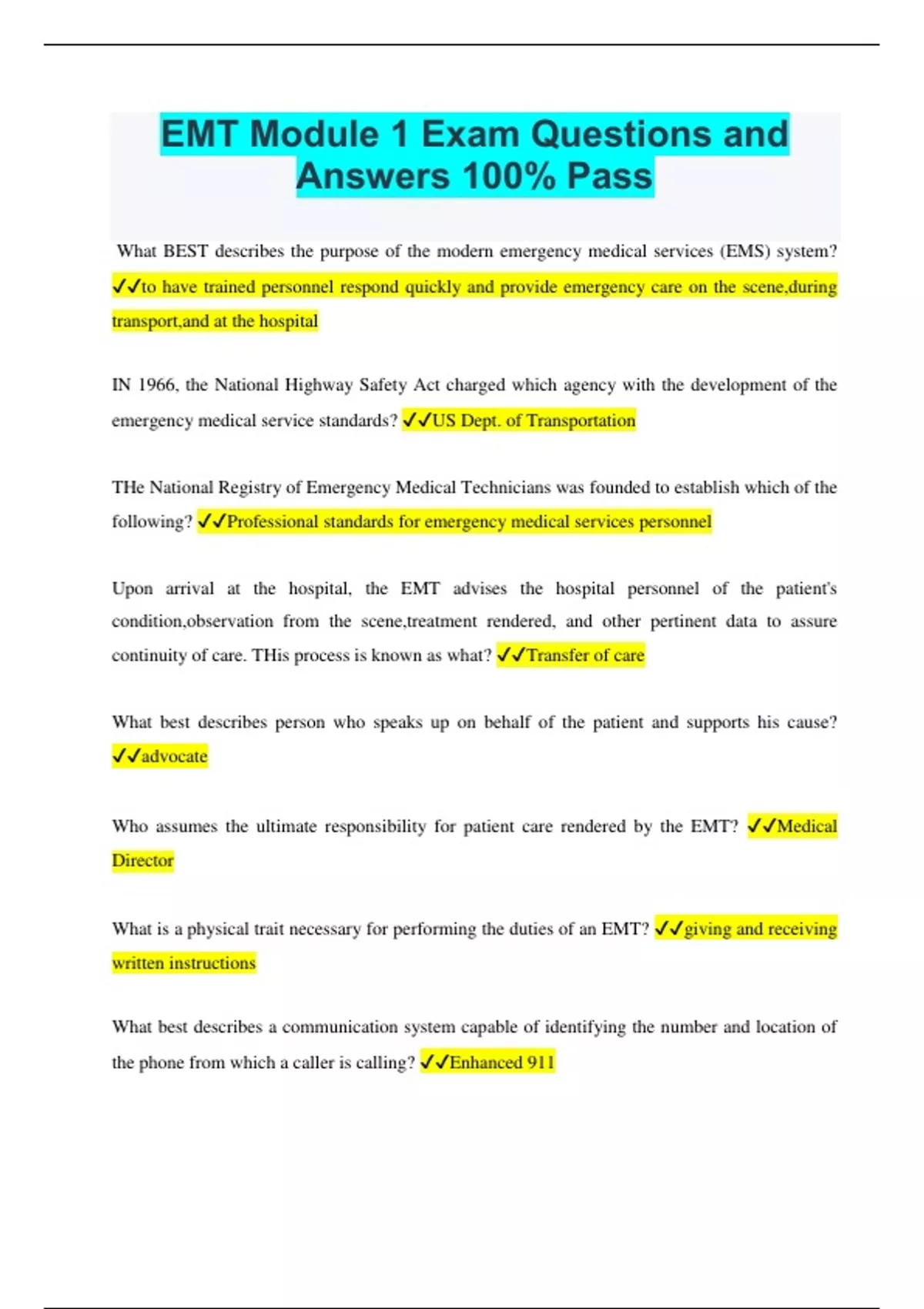 EMT Module 1 Exam Questions and Answers 100% Pass

What BEST describes the purpose of the modern emergency medical services (EMS) system? ✓✓to have trained personnel respond quickly and provide emergency care on the scene,during transport,and at the hospital

IN 1966, the National Highway Safety Act charged which agency with the development of the emergency medical service standards? ✓✓US Dept. of Transportation

THe National Registry of Emergency Medical Technicians was founded to establish which of the following? ✓✓Professional standards for emergency medical services personnel

Upon arrival at the hospital, the EMT advises the hospital personnel of the patient's condition,observation from the scene,treatment rendered, and other pertinent data to assure continuity of care. THis process is known as what? ✓✓Transfer of care

What best describes person who speaks up on behalf of the patient and supports his cause? ✓✓advocate

Who assumes the ultimate responsibility for patient care rendered by the EMT? ✓✓Medical Director

What is a physical trait necessary for performing the duties of an EMT? ✓✓giving and receiving written instructions

What best describes a communication system capable of identifying the number and location of the phone from which a caller is calling? ✓✓Enhanced 911